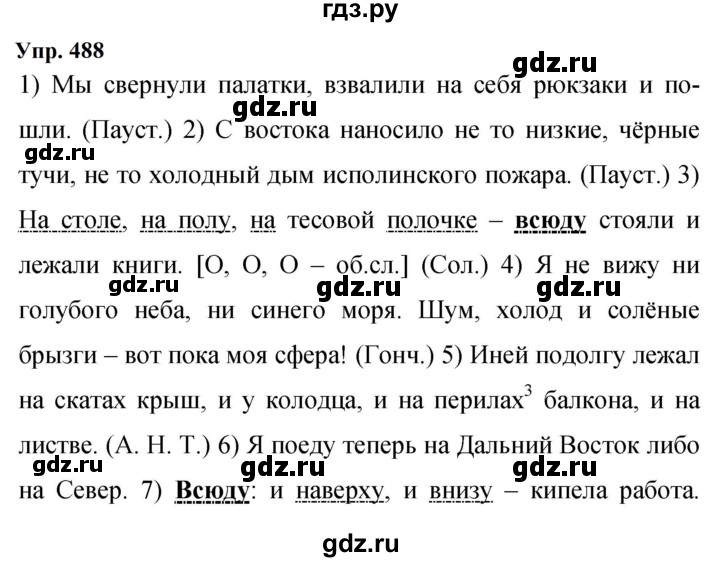 гдз.ру

Упр. 488

gdz.ru

1) Мы свернули палатки, взвалили на себя рюкзаки и пошли. (Пауст.) 2) С востока наносило не то низкие, чёрные тучи, не то холодный дым исполинского пожара. (Пауст.) 3) На столе, на полу, на тесовой полочке – всюду стояли и лежали книги. [О, О, О – об.сл.] (Сол.) 4) Я не вижу ни голубого неба, ни синего моря. Шум, холод и солёные брызги – вот пока моя сфера! (Гонч.) 5) Иней подолгу лежал на скатах крыш, и у колодца, и на перилах$^3$ балкона, и на листве. (А. Н. Т.) 6) Я поеду теперь на Дальний Восток либо на Север. 7) Всюду: и наверху, и внизу – кипела работа.

gdz.ru gdz.ru gdz.ru gdz.ru gdz.ru gdz.ru gdz.ru gdz.ru

gdz.ru